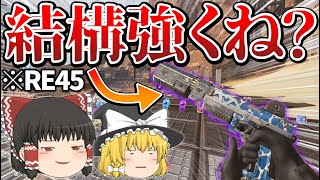 結構強くね?
※RE45